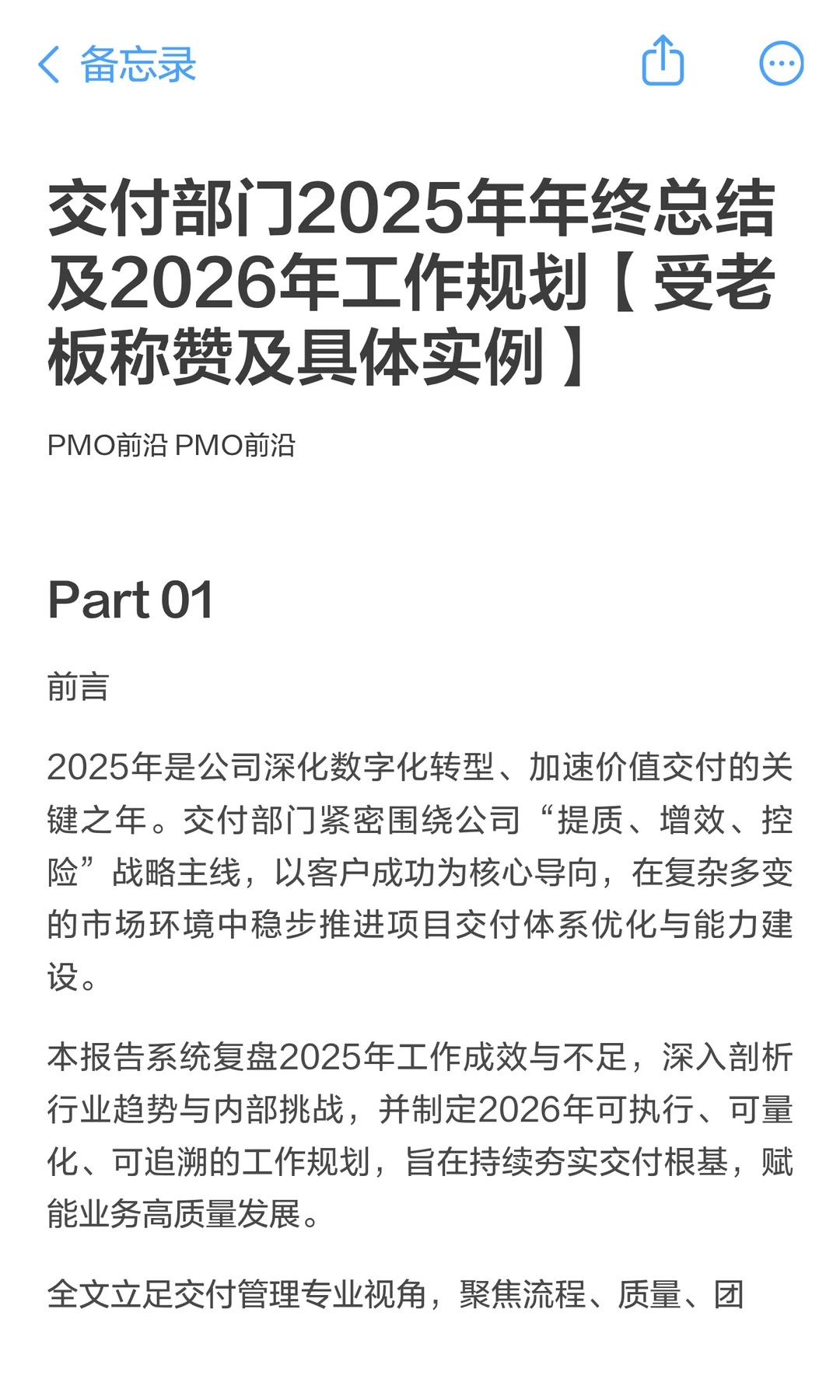 备忘录

交付部门2025年年终总结及2026年工作规划【受老板称赞及具体实例】

PMO前沿 PMO前沿

Part 01

前言

2025年是公司深化数字化转型、加速价值交付的关键之年。交付部门紧密围绕公司“提质、增效、控险”战略主线，以客户成功为核心导向，在复杂多变的市场环境中稳步推进项目交付体系优化与能力建设。

本报告系统复盘2025年工作成效与不足，深入剖析行业趋势与内部挑战，并制定2026年可执行、可量化、可追溯的工作规划，旨在持续夯实交付根基，赋能业务高质量发展。

全文立足交付管理专业视角，聚焦流程、质量、团